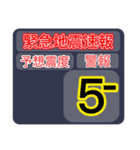 緊急地震速報

予想震度

警報

5-